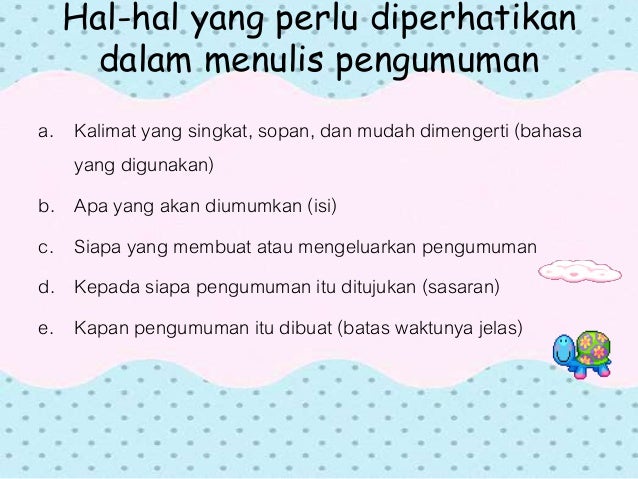 Hal-hal yang perlu diperhatikan dalam menulis pengumuman

a. Kalimat yang singkat, sopan, dan mudah dimengerti (bahasa yang digunakan)

b. Apa yang akan diumumkan (isi)

c. Siapa yang membuat atau mengeluarkan pengumuman

d. Kepada siapa pengumuman itu ditujukan (sasaran)

e. Kapan pengumuman itu dibuat (batas waktunya jelas)